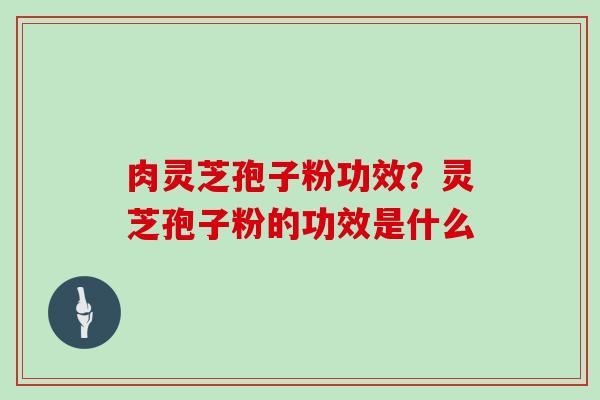 肉灵芝孢子粉功效？灵芝孢子粉的功效是什么